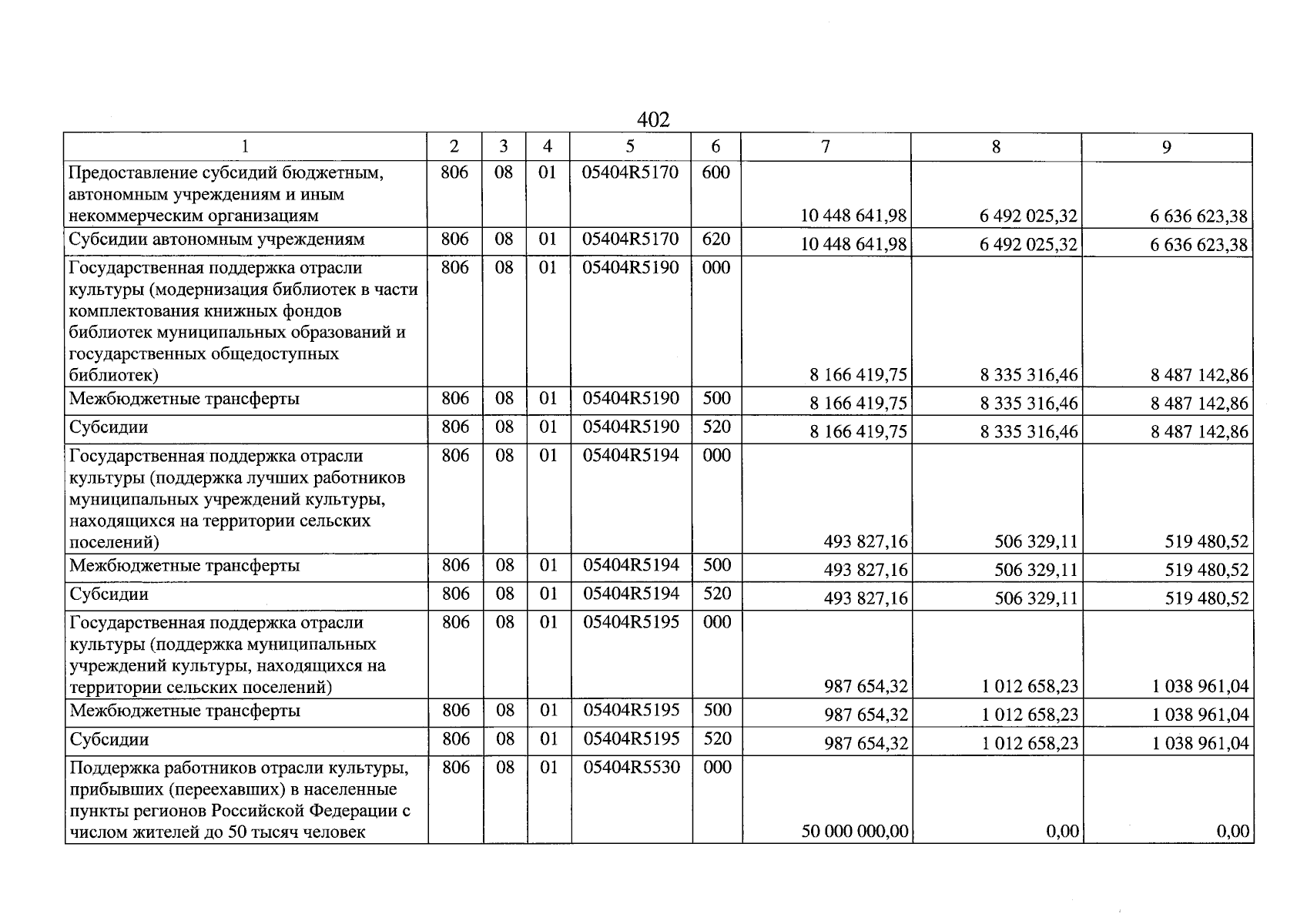 402

| 1 | 2 | 3 | 4 | 5 | 6 | 7 | 8 | 9 |
|---|---|---|---|---|---|---|---|---|
| Предоставление субсидий бюджетным, автономным учреждениям и иным некоммерческим организациям | 806 | 08 | 01 | 05404R5170 | 600 | 10 448 641,98 | 6 492 025,32 | 6 636 623,38 |
| Субсидии автономным учреждениям | 806 | 08 | 01 | 05404R5170 | 620 | 10 448 641,98 | 6 492 025,32 | 6 636 623,38 |
| Государственная поддержка отрасли культуры (модернизация библиотек в части комплектования книжных фондов библиотек муниципальных образований и государственных общедоступных библиотек) | 806 | 08 | 01 | 05404R5190 | 000 | 8 166 419,75 | 8 335 316,46 | 8 487 142,86 |
| Межбюджетные трансферты | 806 | 08 | 01 | 05404R5190 | 500 | 8 166 419,75 | 8 335 316,46 | 8 487 142,86 |
| Субсидии | 806 | 08 | 01 | 05404R5190 | 520 | 8 166 419,75 | 8 335 316,46 | 8 487 142,86 |
| Государственная поддержка отрасли культуры (поддержка лучших работников муниципальных учреждений культуры, находящихся на территории сельских поселений) | 806 | 08 | 01 | 05404R5194 | 000 | 493 827,16 | 506 329,11 | 519 480,52 |
| Межбюджетные трансферты | 806 | 08 | 01 | 05404R5194 | 500 | 493 827,16 | 506 329,11 | 519 480,52 |
| Субсидии | 806 | 08 | 01 | 05404R5194 | 520 | 493 827,16 | 506 329,11 | 519 480,52 |
| Государственная поддержка отрасли культуры (поддержка муниципальных учреждений культуры, находящихся на территории сельских поселений) | 806 | 08 | 01 | 05404R5195 | 000 | 987 654,32 | 1 012 658,23 | 1 038 961,04 |
| Межбюджетные трансферты | 806 | 08 | 01 | 05404R5195 | 500 | 987 654,32 | 1 012 658,23 | 1 038 961,04 |
| Субсидии | 806 | 08 | 01 | 05404R5195 | 520 | 987 654,32 | 1 012 658,23 | 1 038 961,04 |
| Поддержка работников отрасли культуры, прибывших (переехавших) в населенные пункты регионов Российской Федерации с числом жителей до 50 тысяч человек | 806 | 08 | 01 | 05404R5530 | 000 | 50 000 000,00 | 0,00 | 0,00 |